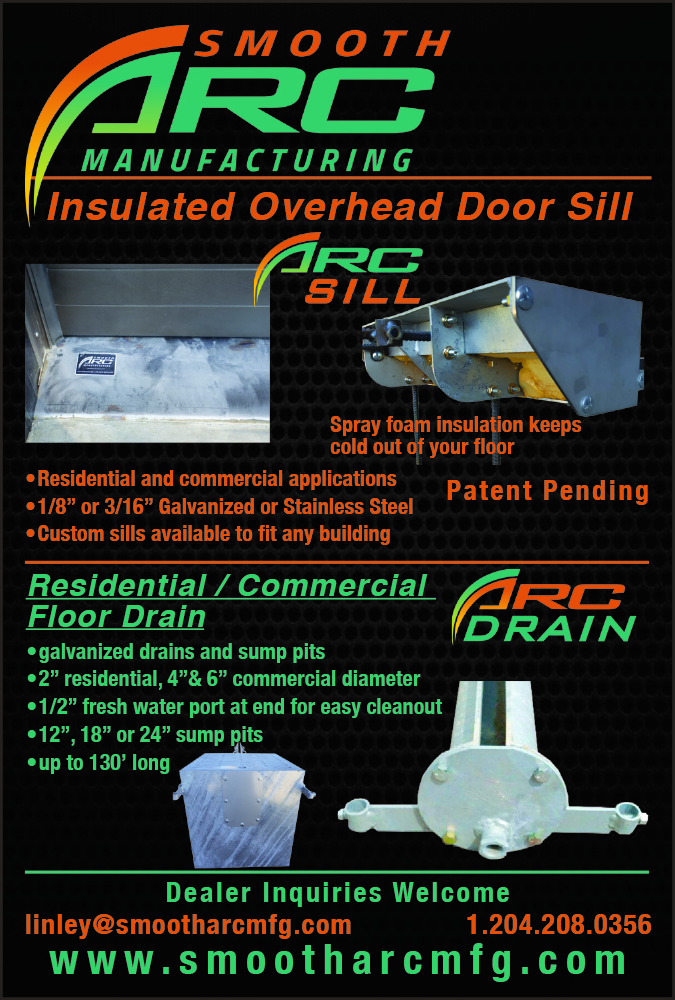 SMOOTH
ARC
MANUFACTURING

Insulated Overhead Door Sill

ARC
SILL

Spray foam insulation keeps cold out of your floor

• Residential and commercial applications
• 1/8" or 3/16" Galvanized or Stainless Steel
• Custom sills available to fit any building

Patent Pending

Residential / Commercial Floor Drain

ARC
DRAIN

• galvanized drains and sump pits
• 2" residential, 4"& 6" commercial diameter
• 1/2" fresh water port at end for easy cleanout
• 12", 18" or 24" sump pits
• up to 130' long

Dealer Inquiries Welcome
linley@smootharcmfg.com 1.204.208.0356
www.smootharcmfg.com